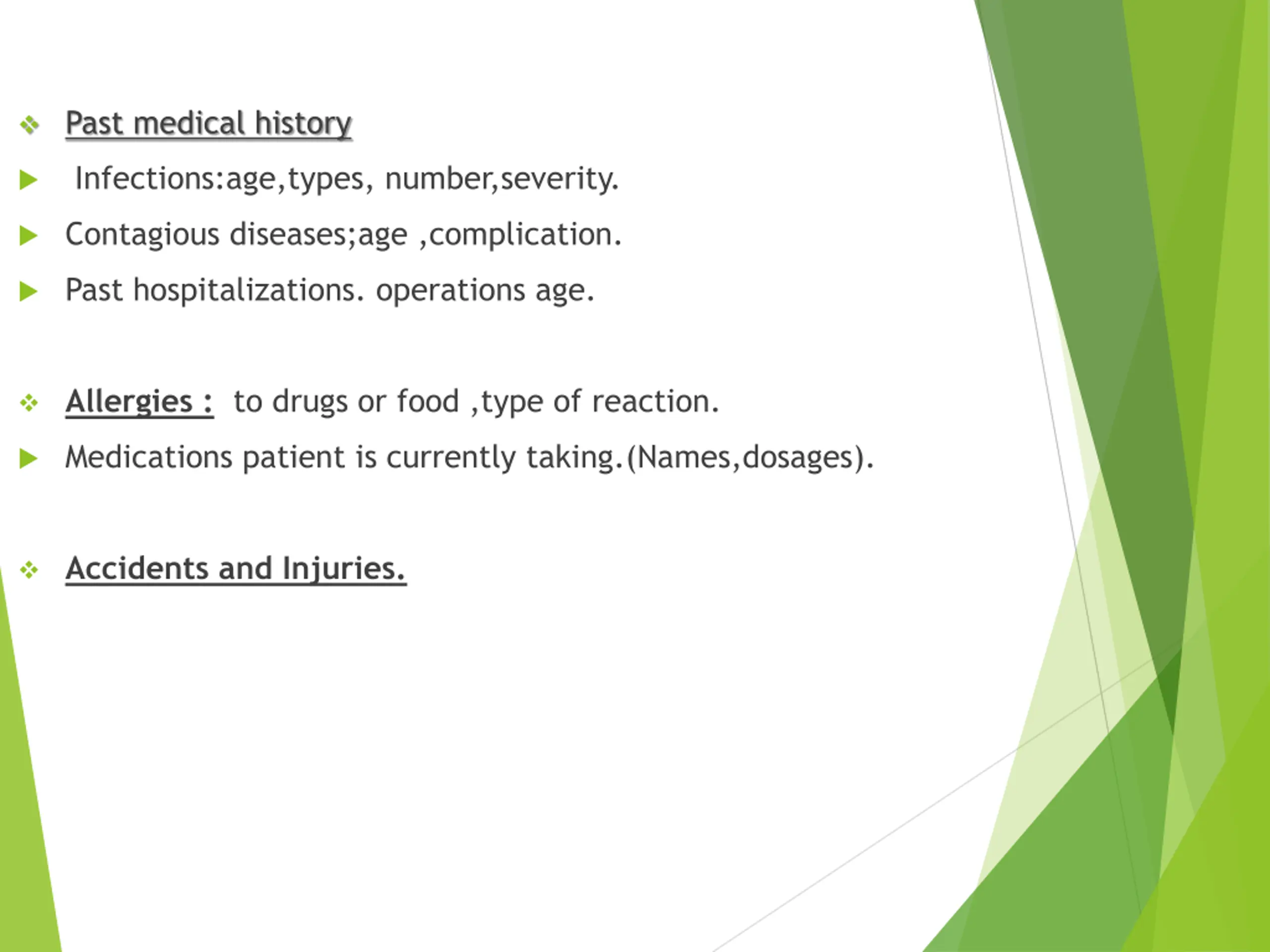 Past medical history

Infections:age,types, number,severity.

Contagious diseases;age ,complication.

Past hospitalizations. operations age.

Allergies : to drugs or food ,type of reaction.

Medications patient is currently taking.(Names,dosages).

Accidents and Injuries.